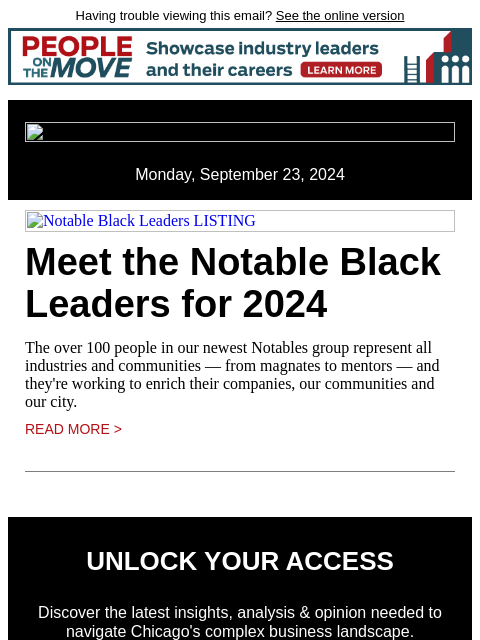 Having trouble viewing this email? See the online version

PEOPLE ON THE MOVE Showcase industry leaders and their careers LEARN MORE

Monday, September 23, 2024

Notable Black Leaders LISTING

Meet the Notable Black Leaders for 2024

The over 100 people in our newest Notables group represent all industries and communities — from magnates to mentors — and they're working to enrich their companies, our communities and our city.

READ MORE >

UNLOCK YOUR ACCESS

Discover the latest insights, analysis & opinion needed to navigate Chicago's complex business landscape.